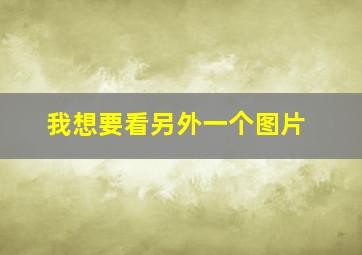 我想要看另外一个图片